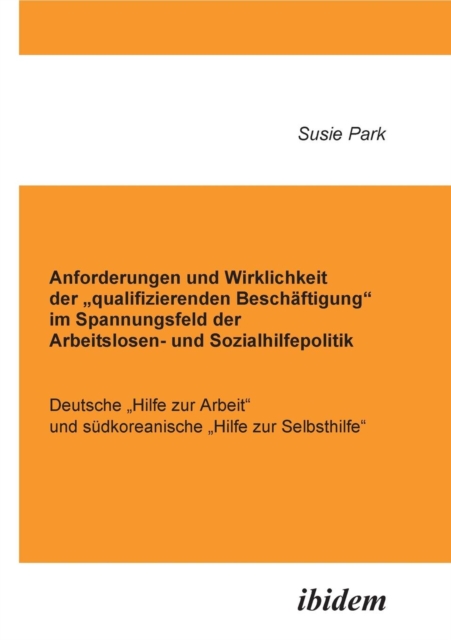 Susie Park

Anforderungen und Wirklichkeit der „qualifizierenden Beschäftigung“ im Spannungsfeld der Arbeitslosen- und Sozialhilfepolitik

Deutsche „Hilfe zur Arbeit“ und südkoreanische „Hilfe zur Selbsthilfe“

ibidem